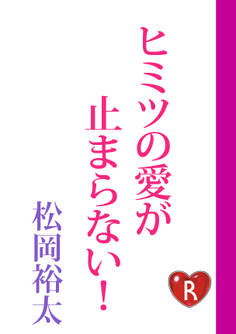 ヒミツの愛が
止まらない!

松岡裕太

R